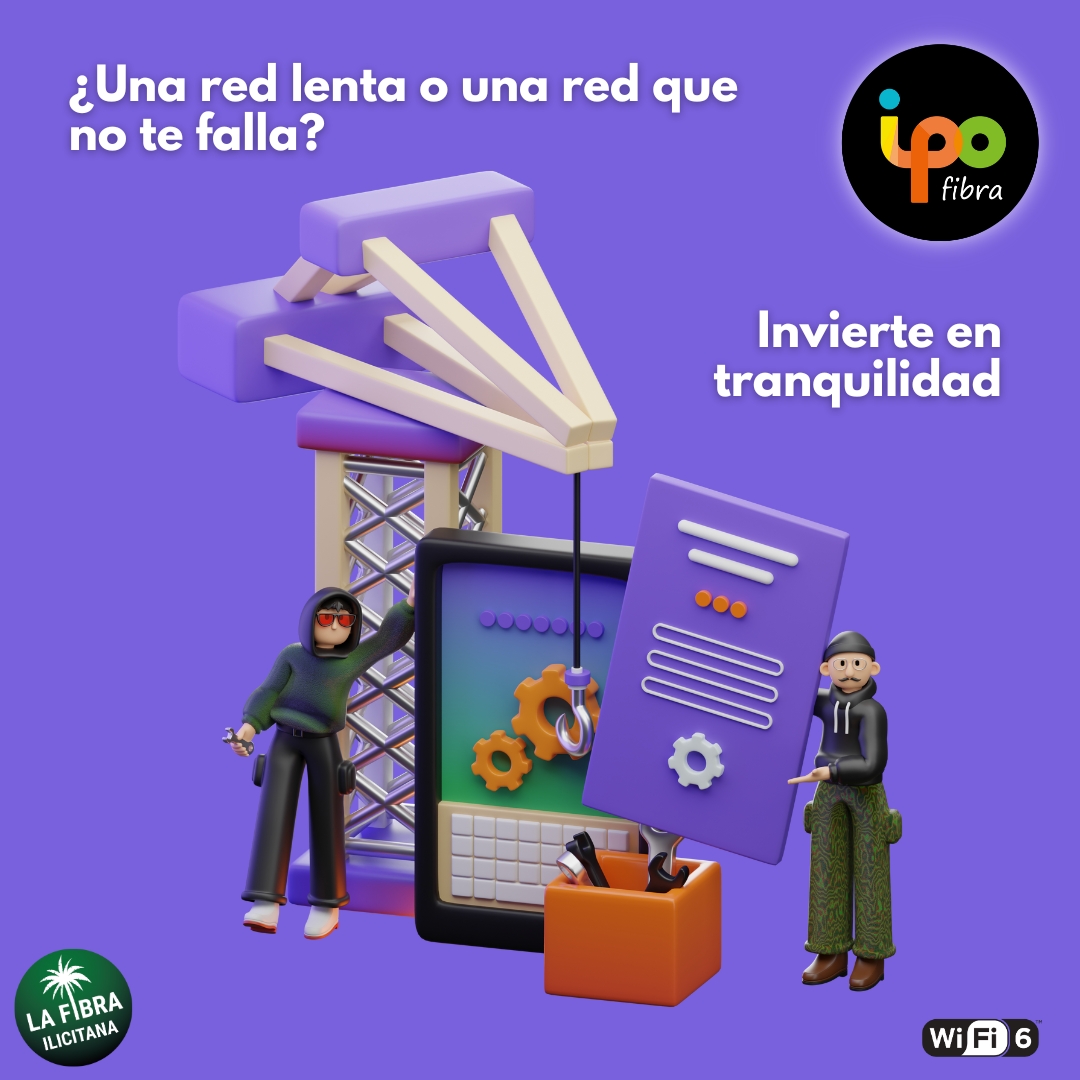 ¿Una red lenta o una red que no te falla?

ipo fibra

Invierte en tranquilidad

LA FIBRA ILICITANA

WiFi 6